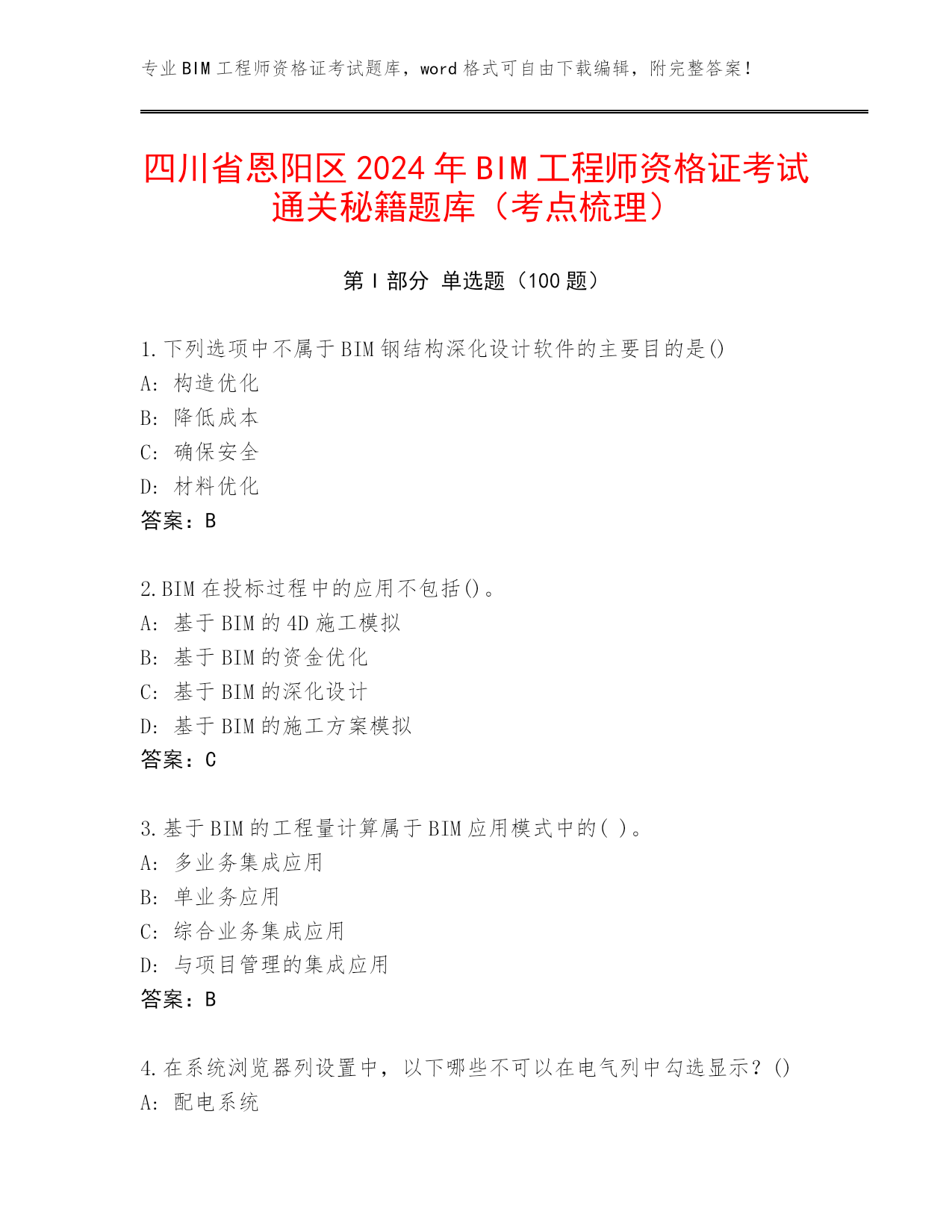 专业 BIM 工程师资格证考试题库，word 格式可自由下载编辑，附完整答案！

四川省恩阳区 2024 年 BIM 工程师资格证考试通关秘籍题库（考点梳理）

第 I 部分 单选题（100 题）

1.下列选项中不属于 BIM 钢结构深化设计软件的主要目的是()
A: 构造优化
B: 降低成本
C: 确保安全
D: 材料优化
答案：B

2.BIM 在投标过程中的应用不包括()。
A: 基于 BIM 的 4D 施工模拟
B: 基于 BIM 的资金优化
C: 基于 BIM 的深化设计
D: 基于 BIM 的施工方案模拟
答案：C

3.基于 BIM 的工程量计算属于 BIM 应用模式中的( )。
A: 多业务集成应用
B: 单业务应用
C: 综合业务集成应用
D: 与项目管理的集成应用
答案：B

4.在系统浏览器列设置中，以下哪些不可以在电气列中勾选显示？()
A: 配电系统